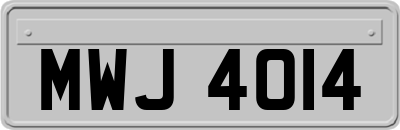 MWJ 4014